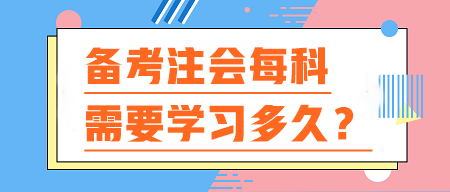 备考注会每科

需要学习多久？